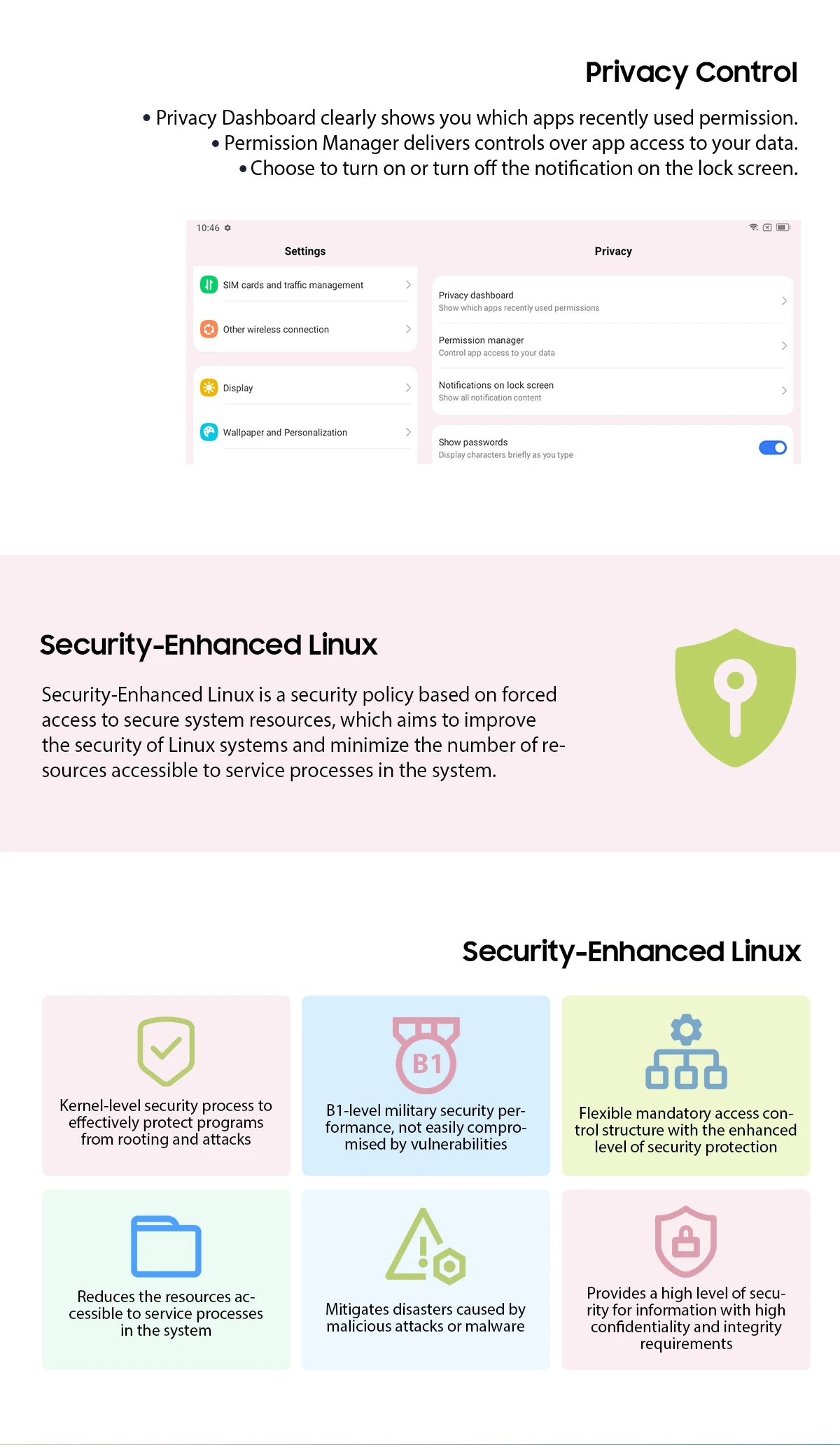 Privacy Control

• Privacy Dashboard clearly shows you which apps recently used permission.
• Permission Manager delivers controls over app access to your data.
• Choose to turn on or turn off the notification on the lock screen.

10:46

Settings

SIM cards and traffic management

Other wireless connection

Display

Wallpaper and Personalization

Privacy

Privacy dashboard
Show which apps recently used permissions

Permission manager
Control app access to your data

Notifications on lock screen
Show all notification content

Show passwords
Display characters briefly as you type

Security-Enhanced Linux

Security-Enhanced Linux is a security policy based on forced access to secure system resources, which aims to improve the security of Linux systems and minimize the number of resources accessible to service processes in the system.

Security-Enhanced Linux

Kernel-level security process to effectively protect programs from rooting and attacks

B1

B1-level military security performance, not easily compromised by vulnerabilities

Flexible mandatory access control structure with the enhanced level of security protection

Reduces the resources accessible to service processes in the system

Mitigates disasters caused by malicious attacks or malware

Provides a high level of security for information with high confidentiality and integrity requirements